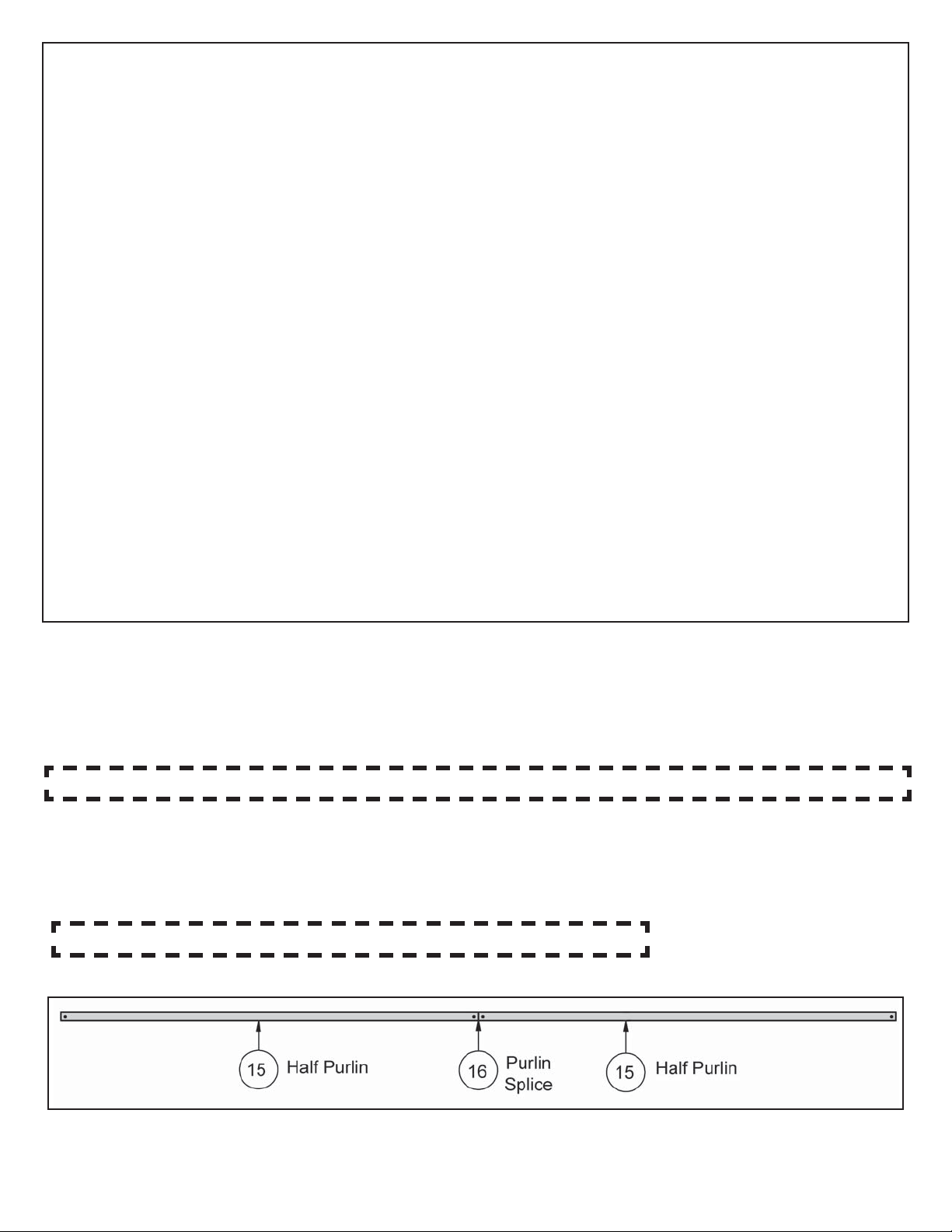 15 Half Purlin

16 Purlin Splice

15 Half Purlin